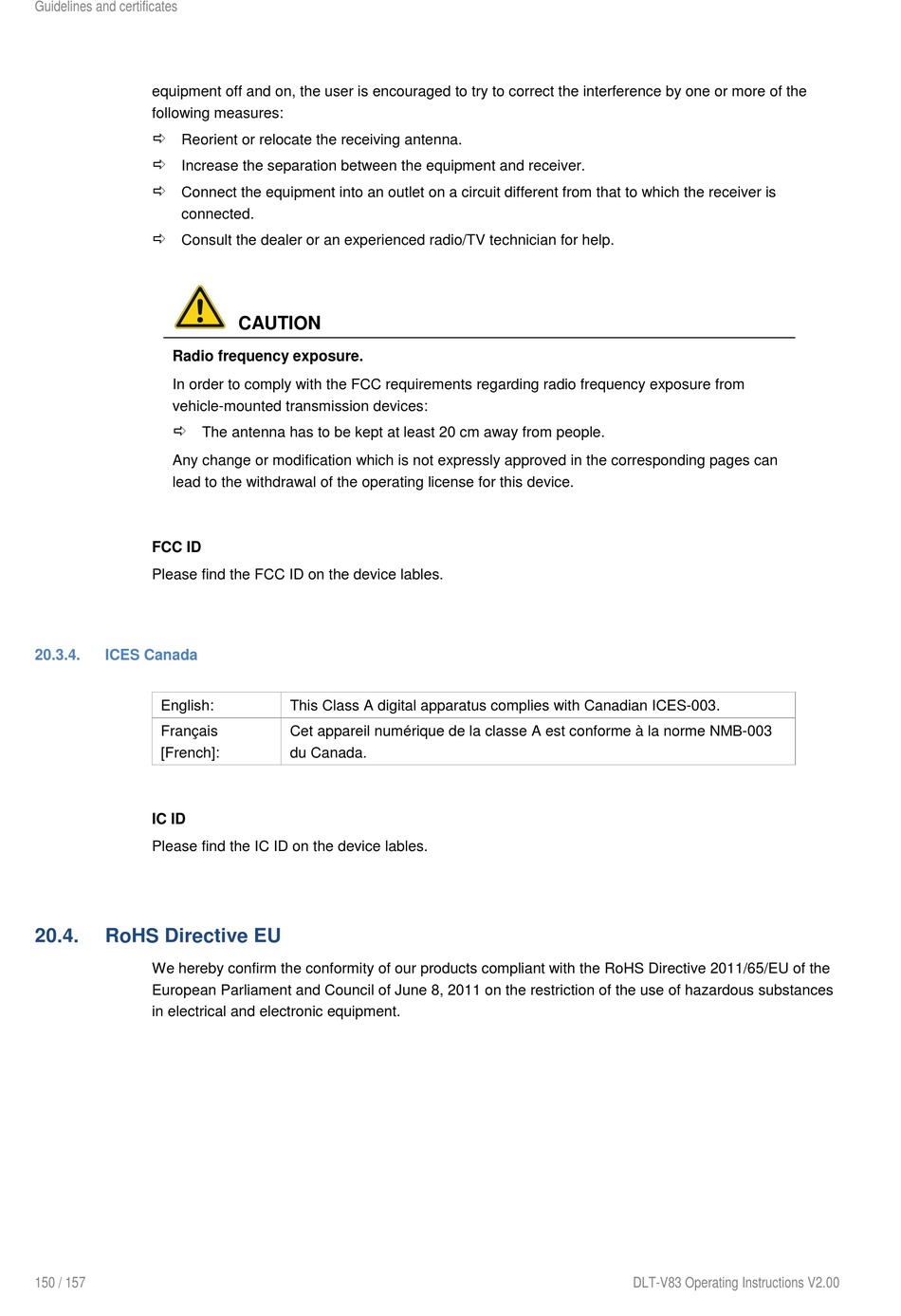 Guidelines and certificates

equipment off and on, the user is encouraged to try to correct the interference by one or more of the following measures:

⇨ Reorient or relocate the receiving antenna.

⇨ Increase the separation between the equipment and receiver.

⇨ Connect the equipment into an outlet on a circuit different from that to which the receiver is connected.

⇨ Consult the dealer or an experienced radio/TV technician for help.

CAUTION

Radio frequency exposure.

In order to comply with the FCC requirements regarding radio frequency exposure from vehicle-mounted transmission devices:

⇨ The antenna has to be kept at least 20 cm away from people.

Any change or modification which is not expressly approved in the corresponding pages can lead to the withdrawal of the operating license for this device.

FCC ID

Please find the FCC ID on the device lables.

20.3.4. ICES Canada

| English: | This Class A digital apparatus complies with Canadian ICES-003. |
|---|---|
| Français [French]: | Cet appareil numérique de la classe A est conforme à la norme NMB-003 du Canada. |

IC ID

Please find the IC ID on the device lables.

20.4. RoHS Directive EU

We hereby confirm the conformity of our products compliant with the RoHS Directive 2011/65/EU of the European Parliament and Council of June 8, 2011 on the restriction of the use of hazardous substances in electrical and electronic equipment.

150 / 157

DLT-V83 Operating Instructions V2.00